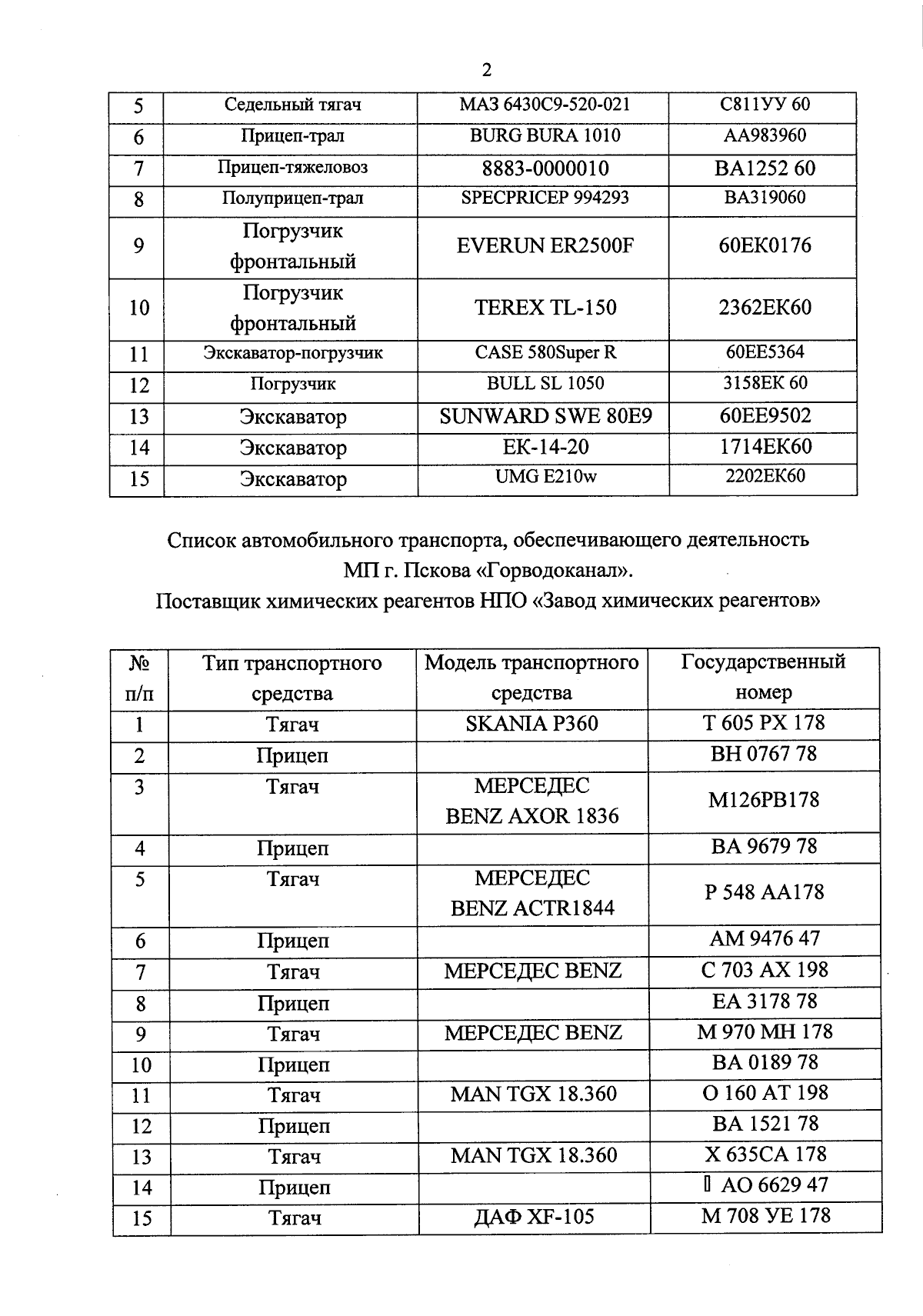 2

| 5 | Седельный тягач | МАЗ 6430С9-520-021 | С811УУ 60 |
|---|---|---|---|
| 6 | Прицеп-трал | BURG BURA 1010 | АА983960 |
| 7 | Прицеп-тяжеловоз | 8883-0000010 | ВА1252 60 |
| 8 | Полуприцеп-трал | SPECPRICEP 994293 | ВА319060 |
| 9 | Погрузчик фронтальный | EVERUN ER2500F | 60ЕК0176 |
| 10 | Погрузчик фронтальный | TEREX TL-150 | 2362ЕК60 |
| 11 | Экскаватор-погрузчик | CASE 580Super R | 60ЕЕ5364 |
| 12 | Погрузчик | BULL SL 1050 | 3158ЕК 60 |
| 13 | Экскаватор | SUNWARD SWE 80E9 | 60ЕЕ9502 |
| 14 | Экскаватор | ЕК-14-20 | 1714ЕК60 |
| 15 | Экскаватор | UMG E210w | 2202ЕК60 |

Список автомобильного транспорта, обеспечивающего деятельность МП г. Пскова «Горводоканал».
Поставщик химических реагентов НПО «Завод химических реагентов»

| № п/п | Тип транспортного средства | Модель транспортного средства | Государственный номер |
|---|---|---|---|
| 1 | Тягач | SKANIA P360 | Т 605 РХ 178 |
| 2 | Прицеп | | ВН 0767 78 |
| 3 | Тягач | МЕРСЕДЕС BENZ AXOR 1836 | М126РВ178 |
| 4 | Прицеп | | ВА 9679 78 |
| 5 | Тягач | МЕРСЕДЕС BENZ ACTR1844 | Р 548 АА178 |
| 6 | Прицеп | | АМ 9476 47 |
| 7 | Тягач | МЕРСЕДЕС BENZ | С 703 АХ 198 |
| 8 | Прицеп | | ЕА 3178 78 |
| 9 | Тягач | МЕРСЕДЕС BENZ | М 970 МН 178 |
| 10 | Прицеп | | ВА 0189 78 |
| 11 | Тягач | MAN TGX 18.360 | О 160 АТ 198 |
| 12 | Прицеп | | ВА 1521 78 |
| 13 | Тягач | MAN TGX 18.360 | Х 635СА 178 |
| 14 | Прицеп | | АО 6629 47 |
| 15 | Тягач | ДАФ XF-105 | М 708 УЕ 178 |